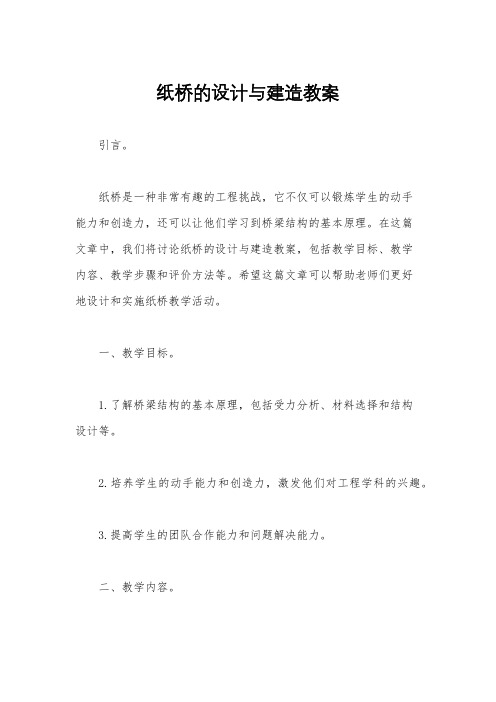 纸桥的设计与建造教案

引言。

纸桥是一种非常有趣的工程挑战，它不仅可以锻炼学生的动手能力和创造力，还可以让他们学习到桥梁结构的基本原理。在这篇文章中，我们将讨论纸桥的设计与建造教案，包括教学目标、教学内容、教学步骤和评价方法等。希望这篇文章可以帮助老师们更好地设计和实施纸桥教学活动。

一、教学目标。

1. 了解桥梁结构的基本原理，包括受力分析、材料选择和结构设计等。

2. 培养学生的动手能力和创造力，激发他们对工程学科的兴趣。

3. 提高学生的团队合作能力和问题解决能力。

二、教学内容。